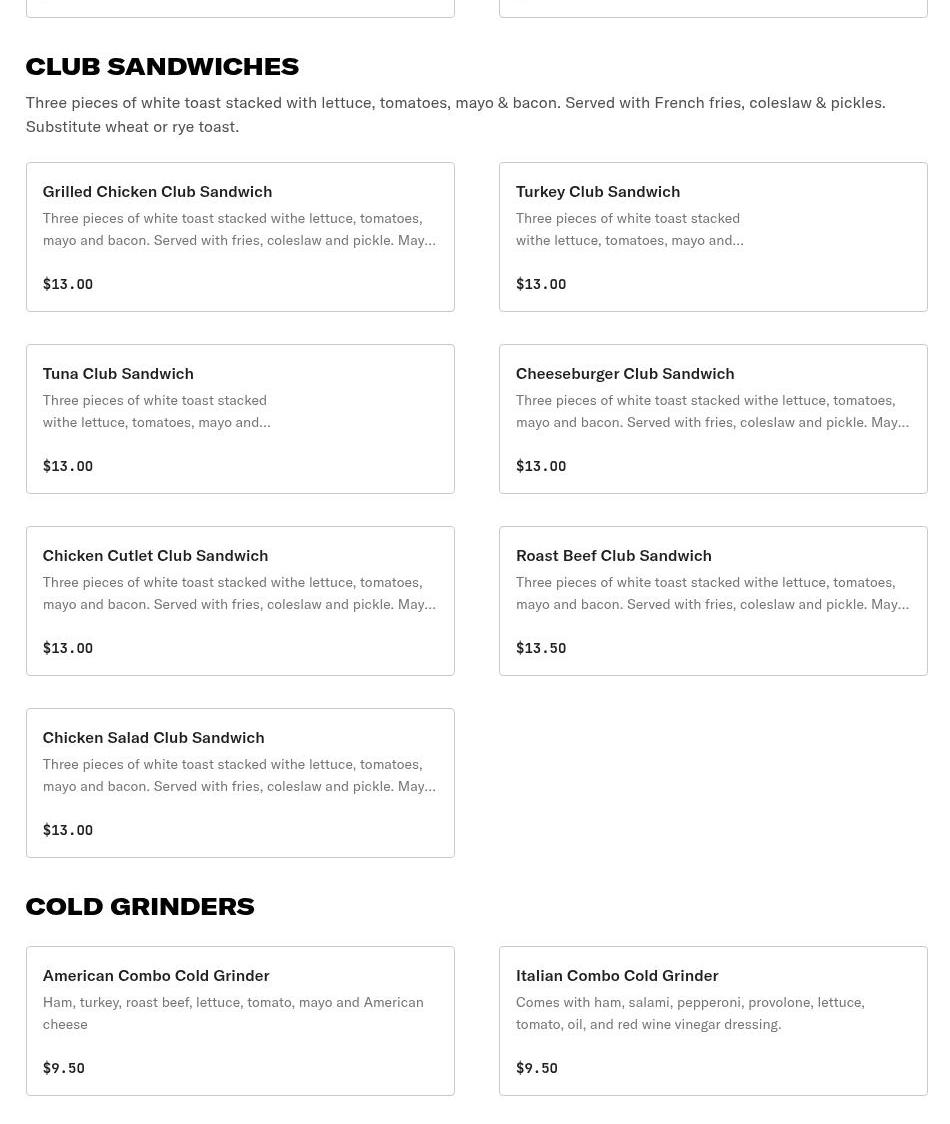 CLUB SANDWICHES

Three pieces of white toast stacked with lettuce, tomatoes, mayo & bacon. Served with French fries, coleslaw & pickles. Substitute wheat or rye toast.

Grilled Chicken Club Sandwich
Three pieces of white toast stacked withe lettuce, tomatoes, mayo and bacon. Served with fries, coleslaw and pickle. May...
$13.00

Turkey Club Sandwich
Three pieces of white toast stacked withe lettuce, tomatoes, mayo and...
$13.00

Tuna Club Sandwich
Three pieces of white toast stacked withe lettuce, tomatoes, mayo and...
$13.00

Cheeseburger Club Sandwich
Three pieces of white toast stacked withe lettuce, tomatoes, mayo and bacon. Served with fries, coleslaw and pickle. May...
$13.00

Chicken Cutlet Club Sandwich
Three pieces of white toast stacked withe lettuce, tomatoes, mayo and bacon. Served with fries, coleslaw and pickle. May...
$13.00

Roast Beef Club Sandwich
Three pieces of white toast stacked withe lettuce, tomatoes, mayo and bacon. Served with fries, coleslaw and pickle. May...
$13.50

Chicken Salad Club Sandwich
Three pieces of white toast stacked withe lettuce, tomatoes, mayo and bacon. Served with fries, coleslaw and pickle. May...
$13.00

COLD GRINDERS

American Combo Cold Grinder
Ham, turkey, roast beef, lettuce, tomato, mayo and American cheese
$9.50

Italian Combo Cold Grinder
Comes with ham, salami, pepperoni, provolone, lettuce, tomato, oil, and red wine vinegar dressing.
$9.50